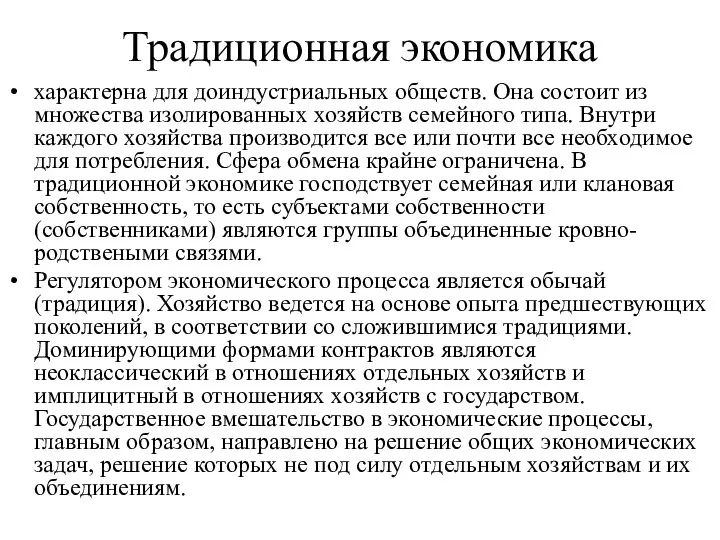 Традиционная экономика

• характерна для доиндустриальных обществ. Она состоит из множества изолированных хозяйств семейного типа. Внутри каждого хозяйства производится все или почти все необходимое для потребления. Сфера обмена крайне ограничена. В традиционной экономике господствует семейная или клановая собственность, то есть субъектами собственности (собственниками) являются группы объединенные кровно-родствеными связями.

• Регулятором экономического процесса является обычай (традиция). Хозяйство ведется на основе опыта предшествующих поколений, в соответствии со сложившимися традициями. Доминирующими формами контрактов являются неоклассический в отношениях отдельных хозяйств и имплицитный в отношениях хозяйств с государством. Государственное вмешательство в экономические процессы, главным образом, направлено на решение общих экономических задач, решение которых не под силу отдельным хозяйствам и их объединениям.